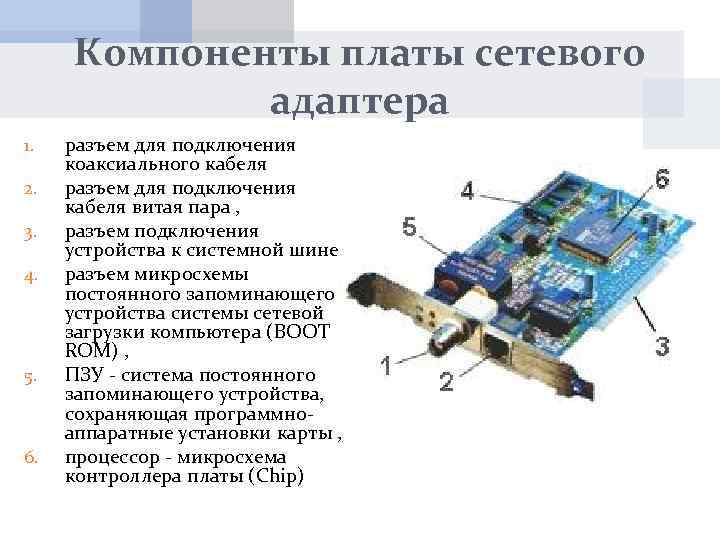 Компоненты платы сетевого адаптера

1. разъем для подключения коаксиального кабеля
2. разъем для подключения кабеля витая пара ,
3. разъем подключения устройства к системной шине
4. разъем микросхемы постоянного запоминающего устройства системы сетевой загрузки компьютера (BOOT ROM) ,
5. ПЗУ - система постоянного запоминающего устройства, сохраняющая программно-аппаратные установки карты ,
6. процессор - микросхема контроллера платы (Chip)

4
6
5
3
1
2